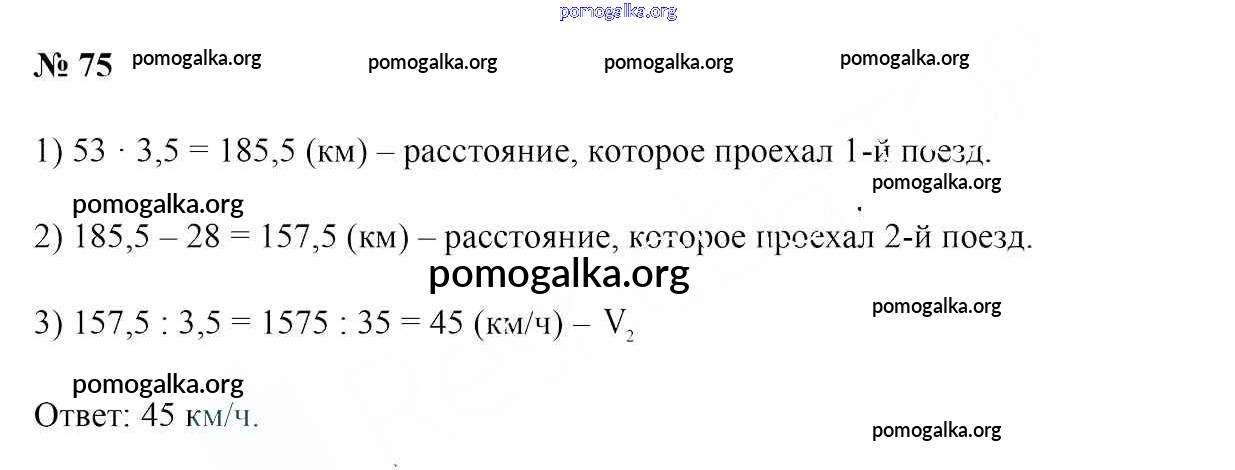 № 75

1) $53 \cdot 3,5 = 185,5$ (км) – расстояние, которое проехал 1-й поезд.

2) $185,5 - 28 = 157,5$ (км) – расстояние, которое проехал 2-й поезд.

3) $157,5 : 3,5 = 1575 : 35 = 45$ (км/ч) – $V_2$

Ответ: 45 км/ч.

pomogalka.org